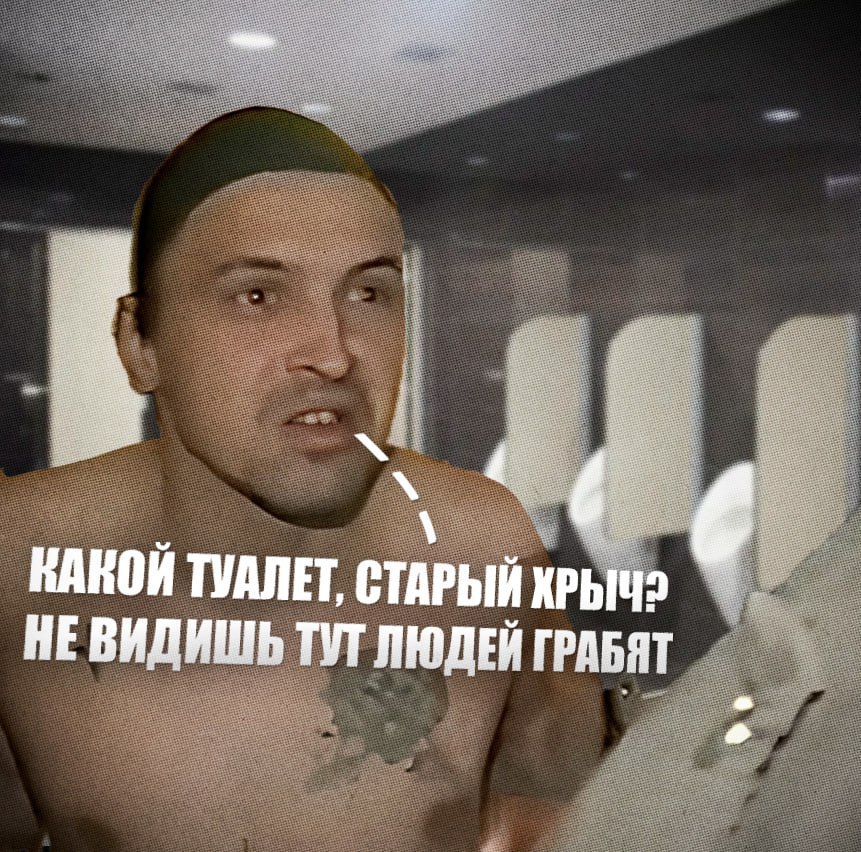 КАКОЙ ТУАЛЕТ, СТАРЫЙ ХРЫЧ?
НЕ ВИДИШЬ ТУТ ЛЮДЕЙ ГРАБЯТ